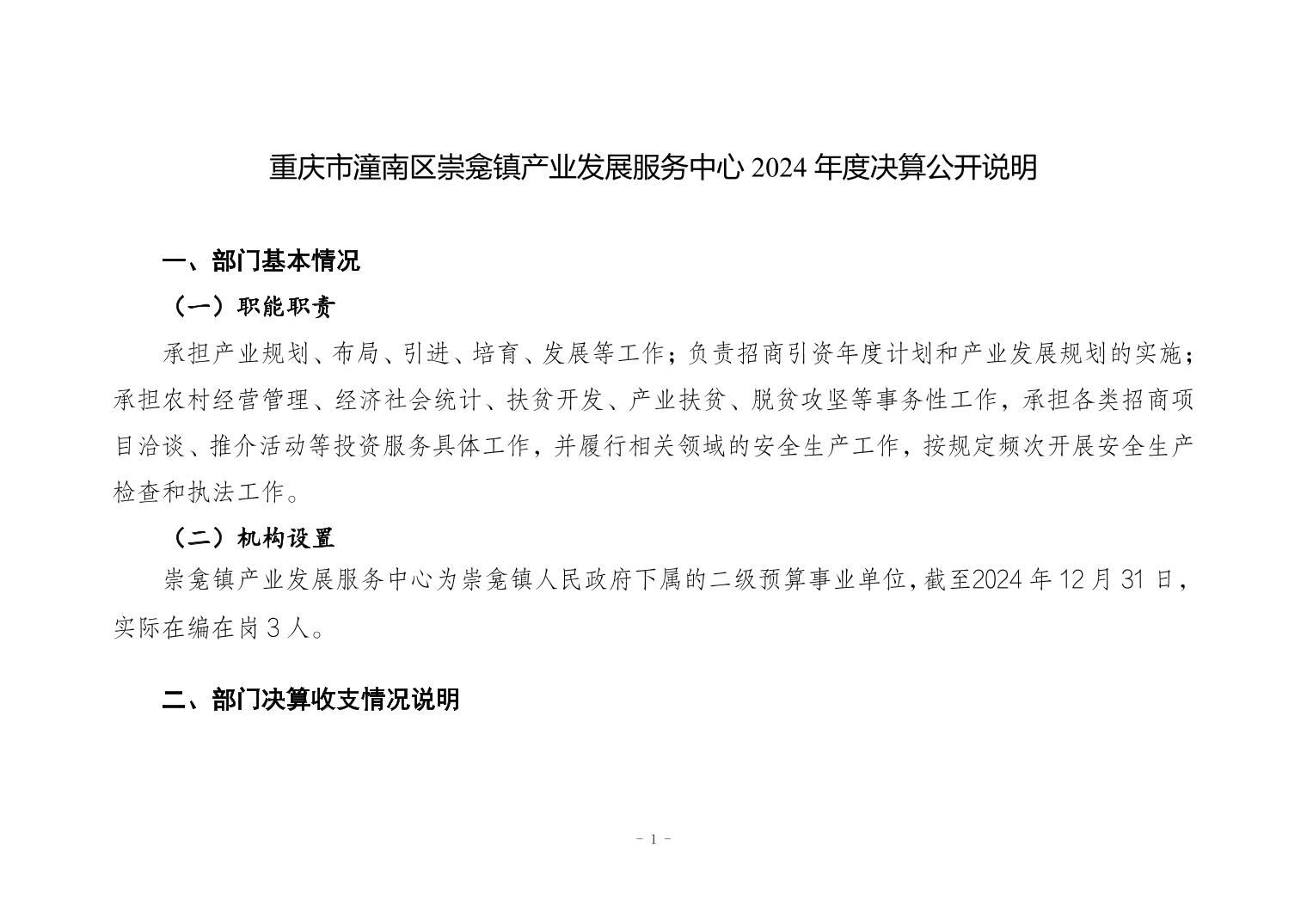 重庆市潼南区崇龛镇产业发展服务中心 2024 年度决算公开说明

一、部门基本情况

（一）职能职责

承担产业规划、布局、引进、培育、发展等工作；负责招商引资年度计划和产业发展规划的实施；承担农村经营管理、经济社会统计、扶贫开发、产业扶贫、脱贫攻坚等事务性工作，承担各类招商项目洽谈、推介活动等投资服务具体工作，并履行相关领域的安全生产工作，按规定频次开展安全生产检查和执法工作。

（二）机构设置

崇龛镇产业发展服务中心为崇龛镇人民政府下属的二级预算事业单位，截至2024 年 12 月 31 日，实际在编在岗 3 人。

二、部门决算收支情况说明

- 1 -